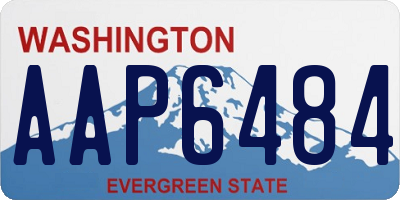 WASHINGTON

AAP6484

EVERGREEN STATE